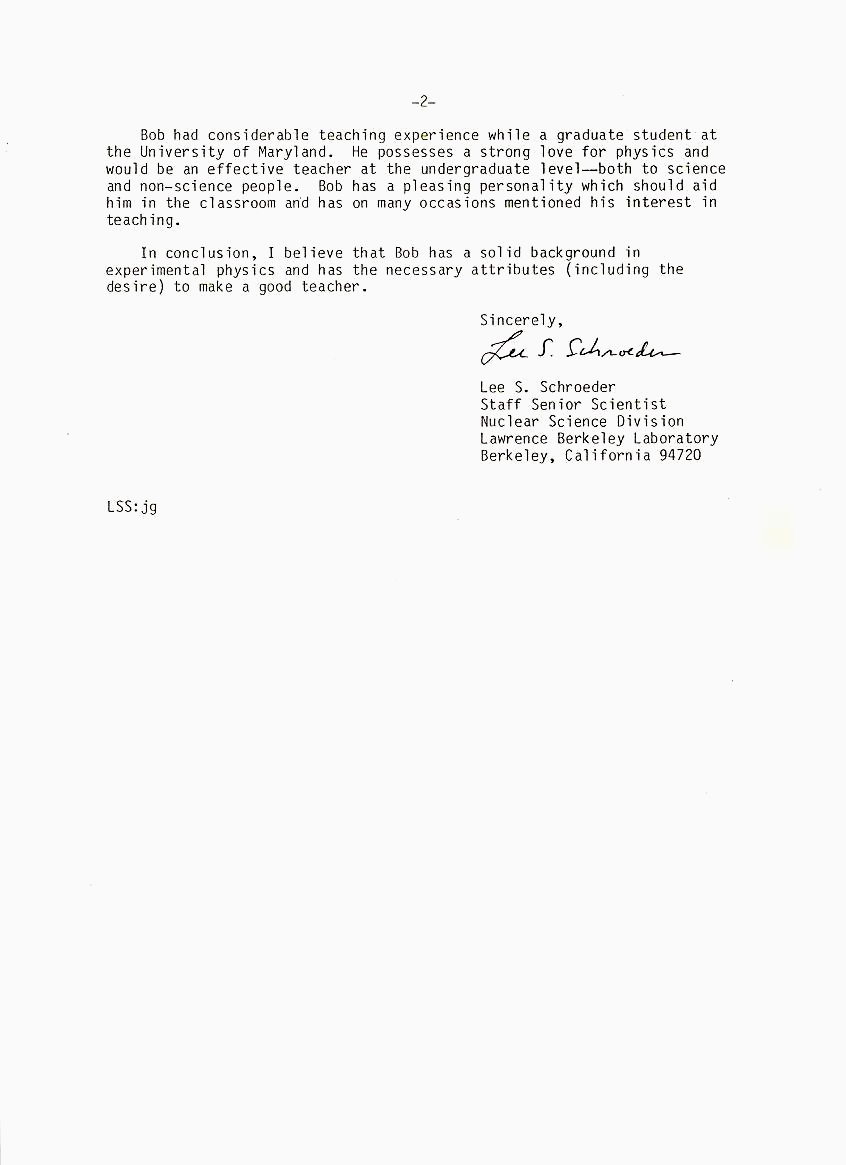 -2-

Bob had considerable teaching experience while a graduate student at the University of Maryland. He possesses a strong love for physics and would be an effective teacher at the undergraduate level--both to science and non-science people. Bob has a pleasing personality which should aid him in the classroom and has on many occasions mentioned his interest in teaching.

In conclusion, I believe that Bob has a solid background in experimental physics and has the necessary attributes (including the desire) to make a good teacher.

Sincerely,

Lee S. Schroeder

Lee S. Schroeder
Staff Senior Scientist
Nuclear Science Division
Lawrence Berkeley Laboratory
Berkeley, California 94720

LSS:jg